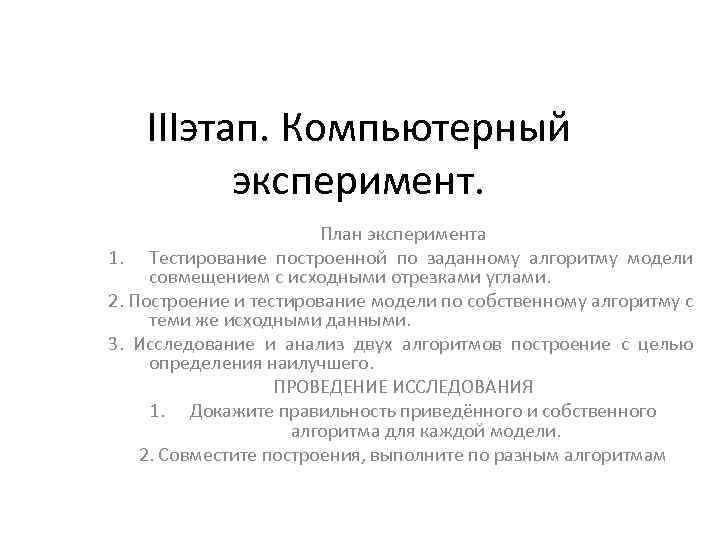 IIIэтап. Компьютерный эксперимент.

План эксперимента

1. Тестирование построенной по заданному алгоритму модели совмещением с исходными отрезками углами.

2. Построение и тестирование модели по собственному алгоритму с теми же исходными данными.

3. Исследование и анализ двух алгоритмов построение с целью определения наилучшего.

ПРОВЕДЕНИЕ ИССЛЕДОВАНИЯ

1. Докажите правильность приведённого и собственного алгоритма для каждой модели.

2. Совместите построения, выполните по разным алгоритмам